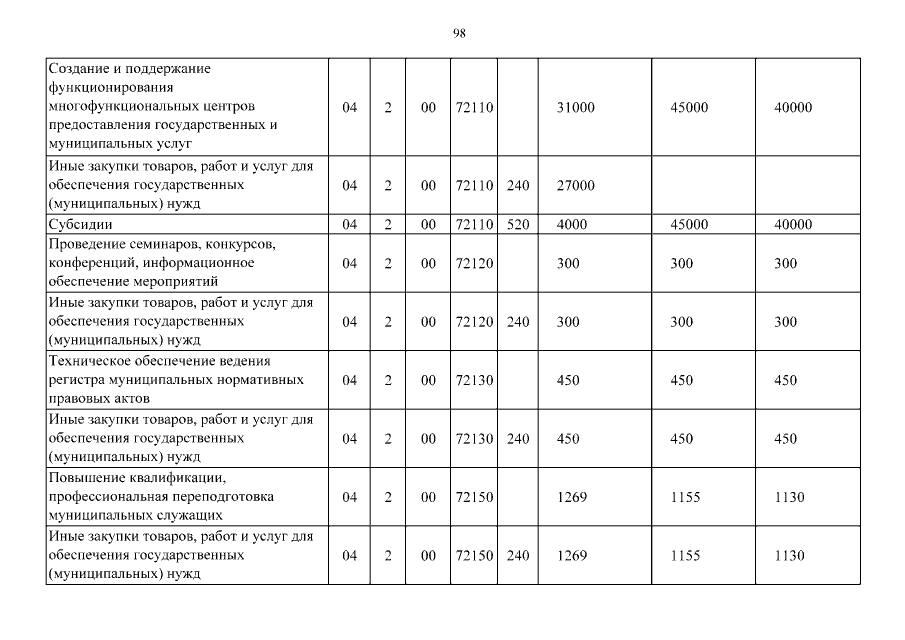 98

| | | | | | | | | |
|---|---|---|---|---|---|---|---|---|
| Создание и поддержание функционирования многофункциональных центров предоставления государственных и муниципальных услуг | 04 | 2 | 00 | 72110 | | 31000 | 45000 | 40000 |
| Иные закупки товаров, работ и услуг для обеспечения государственных (муниципальных) нужд | 04 | 2 | 00 | 72110 | 240 | 27000 | | |
| Субсидии | 04 | 2 | 00 | 72110 | 520 | 4000 | 45000 | 40000 |
| Проведение семинаров, конкурсов, конференций, информационное обеспечение мероприятий | 04 | 2 | 00 | 72120 | | 300 | 300 | 300 |
| Иные закупки товаров, работ и услуг для обеспечения государственных (муниципальных) нужд | 04 | 2 | 00 | 72120 | 240 | 300 | 300 | 300 |
| Техническое обеспечение ведения регистра муниципальных нормативных правовых актов | 04 | 2 | 00 | 72130 | | 450 | 450 | 450 |
| Иные закупки товаров, работ и услуг для обеспечения государственных (муниципальных) нужд | 04 | 2 | 00 | 72130 | 240 | 450 | 450 | 450 |
| Повышение квалификации, профессиональная переподготовка муниципальных служащих | 04 | 2 | 00 | 72150 | | 1269 | 1155 | 1130 |
| Иные закупки товаров, работ и услуг для обеспечения государственных (муниципальных) нужд | 04 | 2 | 00 | 72150 | 240 | 1269 | 1155 | 1130 |